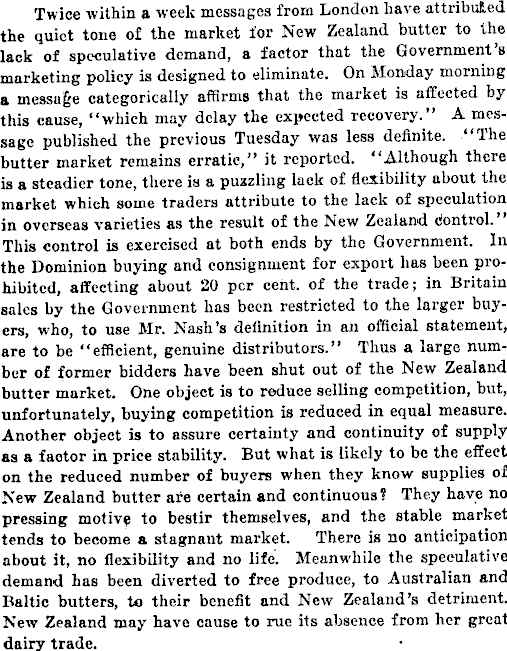 Twice within a week messages from London have attributed the quiet tone of the market for New Zealand butter to the lack of speculative demand, a factor that the Government's marketing policy is designed to eliminate. On Monday morning a message categorically affirms that the market is affected by this cause, "which may delay the expected recovery." A message published the previous Tuesday was less definite. "The butter market remains erratic," it reported. "Although there is a steadier tone, there is a puzzling lack of flexibility about the market which some traders attribute to the lack of speculation in overseas varieties as the result of the New Zealand control." This control is exercised at both ends by the Government. In the Dominion buying and consignment for export has been prohibited, affecting about 20 per cent. of the trade; in Britain sales by the Government has been restricted to the larger buyers, who, to use Mr. Nash's definition in an official statement, are to be "efficient, genuine distributors." Thus a large number of former bidders have been shut out of the New Zealand butter market. One object is to reduce selling competition, but, unfortunately, buying competition is reduced in equal measure. Another object is to assure certainty and continuity of supply as a factor in price stability. But what is likely to be the effect on the reduced number of buyers when they know supplies of New Zealand butter are certain and continuous? They have no pressing motive to bestir themselves, and the stable market tends to become a stagnant market. There is no anticipation about it, no flexibility and no life. Meanwhile the speculative demand has been diverted to free produce, to Australian and Baltic butters, to their benefit and New Zealand's detriment. New Zealand may have cause to rue its absence from her great dairy trade.